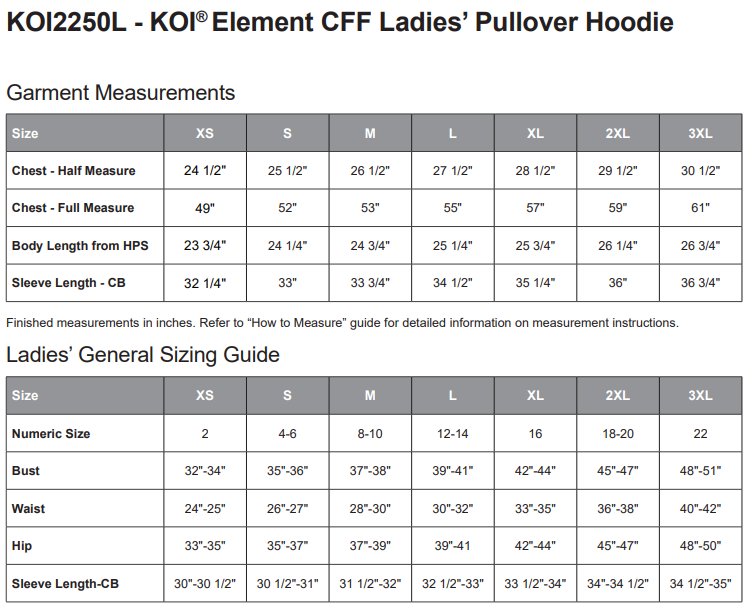 KOI2250L - KOI® Element CFF Ladies' Pullover Hoodie

Garment Measurements

| Size | XS | S | M | L | XL | 2XL | 3XL |
|---|---|---|---|---|---|---|---|
| Chest - Half Measure | 24 1/2" | 25 1/2" | 26 1/2" | 27 1/2" | 28 1/2" | 29 1/2" | 30 1/2" |
| Chest - Full Measure | 49" | 52" | 53" | 55" | 57" | 59" | 61" |
| Body Length from HPS | 23 3/4" | 24 1/4" | 24 3/4" | 25 1/4" | 25 3/4" | 26 1/4" | 26 3/4" |
| Sleeve Length - CB | 32 1/4" | 33" | 33 3/4" | 34 1/2" | 35 1/4" | 36" | 36 3/4" |

Finished measurements in inches. Refer to "How to Measure" guide for detailed information on measurement instructions.

Ladies' General Sizing Guide

| Size | XS | S | M | L | XL | 2XL | 3XL |
|---|---|---|---|---|---|---|---|
| Numeric Size | 2 | 4-6 | 8-10 | 12-14 | 16 | 18-20 | 22 |
| Bust | 32"-34" | 35"-36" | 37"-38" | 39"-41" | 42"-44" | 45"-47" | 48"-51" |
| Waist | 24"-25" | 26"-27" | 28"-30" | 30"-32" | 33"-35" | 36"-38" | 40"-42" |
| Hip | 33"-35" | 35"-37" | 37"-39" | 39"-41 | 42"-44" | 45"-47" | 48"-50" |
| Sleeve Length-CB | 30"-30 1/2" | 30 1/2"-31" | 31 1/2"-32" | 32 1/2"-33" | 33 1/2"-34" | 34"-34 1/2" | 34 1/2"-35" |